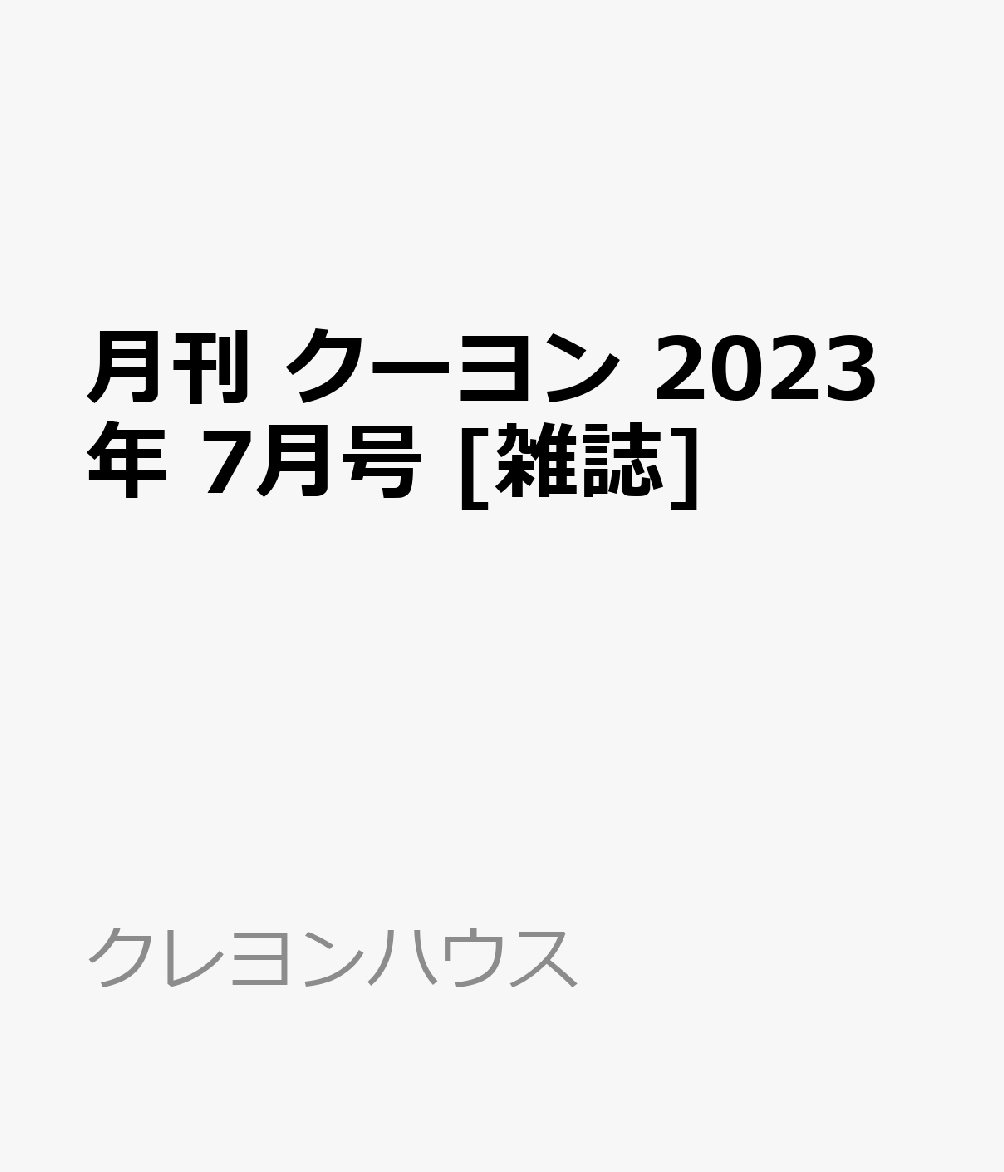 月刊 クーヨン 2023年 7月号 [雑誌]

クレヨンハウス